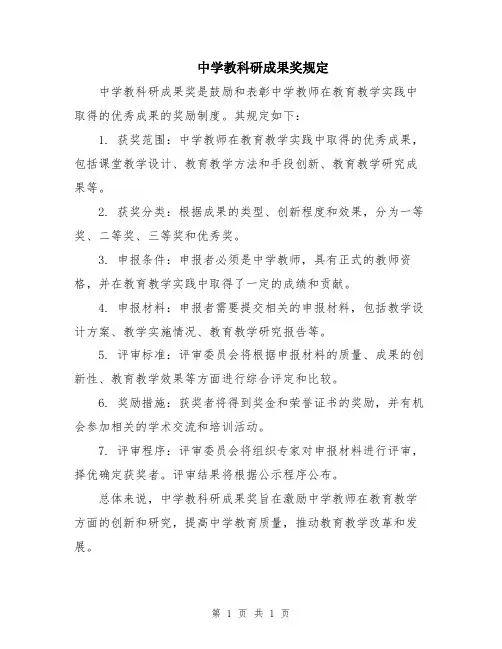 中学教科研成果奖规定

中学教科研成果奖是鼓励和表彰中学教师在教育教学实践中取得的优秀成果的奖励制度。其规定如下：

1. 获奖范围：中学教师在教育教学实践中取得的优秀成果，包括课堂教学设计、教育教学方法和手段创新、教育教学研究成果等。

2. 获奖分类：根据成果的类型、创新程度和效果，分为一等奖、二等奖、三等奖和优秀奖。

3. 申报条件：申报者必须是中学教师，具有正式的教师资格，并在教育教学实践中取得了一定的成绩和贡献。

4. 申报材料：申报者需要提交相关的申报材料，包括教学设计方案、教学实施情况、教育教学研究报告等。

5. 评审标准：评审委员会将根据申报材料的质量、成果的创新性、教育教学效果等方面进行综合评定和比较。

6. 奖励措施：获奖者将得到奖金和荣誉证书的奖励，并有机会参加相关的学术交流和培训活动。

7. 评审程序：评审委员会将组织专家对申报材料进行评审，择优确定获奖者。评审结果将根据公示程序公布。

总体来说，中学教科研成果奖旨在激励中学教师在教育教学方面的创新和研究，提高中学教育质量，推动教育教学改革和发展。

第 1 页 共 1 页